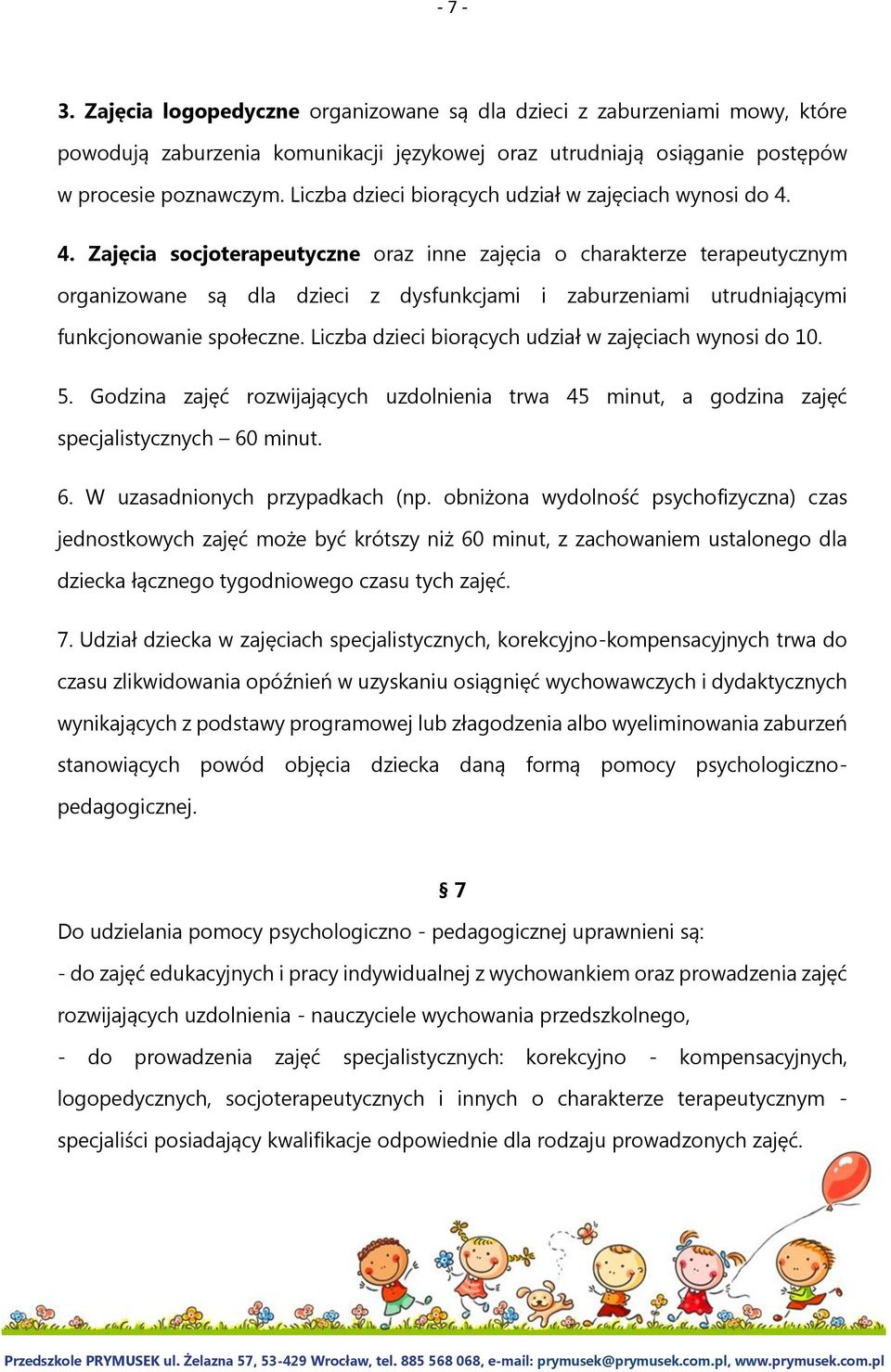 - 7 -

3. Zajęcia logopedyczne organizowane są dla dzieci z zaburzeniami mowy, które powodują zaburzenia komunikacji językowej oraz utrudniają osiąganie postępów w procesie poznawczym. Liczba dzieci biorących udział w zajęciach wynosi do 4.

4. Zajęcia socjoterapeutyczne oraz inne zajęcia o charakterze terapeutycznym organizowane są dla dzieci z dysfunkcjami i zaburzeniami utrudniającymi funkcjonowanie społeczne. Liczba dzieci biorących udział w zajęciach wynosi do 10.

5. Godzina zajęć rozwijających uzdolnienia trwa 45 minut, a godzina zajęć specjalistycznych – 60 minut.

6. W uzasadnionych przypadkach (np. obniżona wydolność psychofizyczna) czas jednostkowych zajęć może być krótszy niż 60 minut, z zachowaniem ustalonego dla dziecka łącznego tygodniowego czasu tych zajęć.

7. Udział dziecka w zajęciach specjalistycznych, korekcyjno-kompensacyjnych trwa do czasu zlikwidowania opóźnień w uzyskaniu osiągnięć wychowawczych i dydaktycznych wynikających z podstawy programowej lub złagodzenia albo wyeliminowania zaburzeń stanowiących powód objęcia dziecka daną formą pomocy psychologiczno-pedagogicznej.

§ 7

Do udzielania pomocy psychologiczno - pedagogicznej uprawnieni są:

- do zajęć edukacyjnych i pracy indywidualnej z wychowankiem oraz prowadzenia zajęć rozwijających uzdolnienia - nauczyciele wychowania przedszkolnego,

- do prowadzenia zajęć specjalistycznych: korekcyjno - kompensacyjnych, logopedycznych, socjoterapeutycznych i innych o charakterze terapeutycznym - specjaliści posiadający kwalifikacje odpowiednie dla rodzaju prowadzonych zajęć.

Przedszkole PRYMUSEK ul. Żelazna 57, 53-429 Wrocław, tel. 885 568 068, e-mail: prymusek@prymusek.com.pl, www.prymusek.com.pl